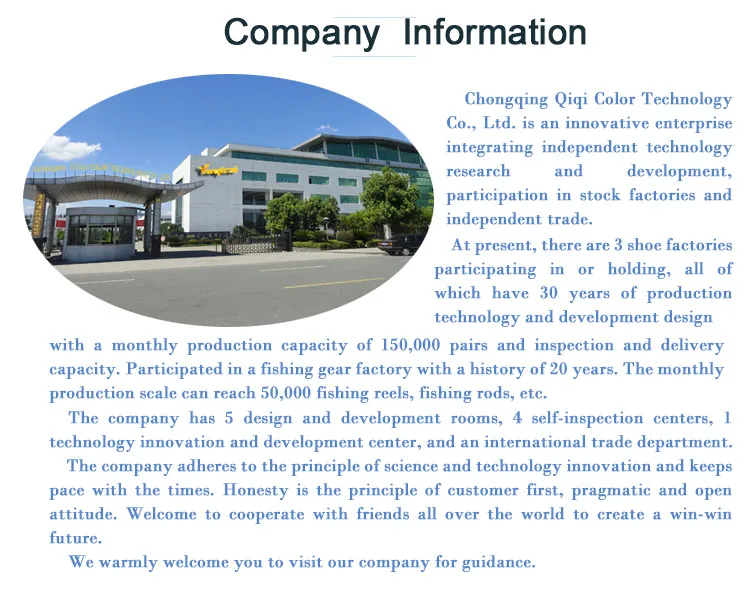 Company Information

Chongqing Qiqi Color Technology Co., Ltd. is an innovative enterprise integrating independent technology research and development, participation in stock factories and independent trade.

At present, there are 3 shoe factories participating in or holding, all of which have 30 years of production technology and development design with a monthly production capacity of 150,000 pairs and inspection and delivery capacity. Participated in a fishing gear factory with a history of 20 years. The monthly production scale can reach 50,000 fishing reels, fishing rods, etc.

The company has 5 design and development rooms, 4 self-inspection centers, 1 technology innovation and development center, and an international trade department.

The company adheres to the principle of science and technology innovation and keeps pace with the times. Honesty is the principle of customer first, pragmatic and open attitude. Welcome to cooperate with friends all over the world to create a win-win future.

We warmly welcome you to visit our company for guidance.